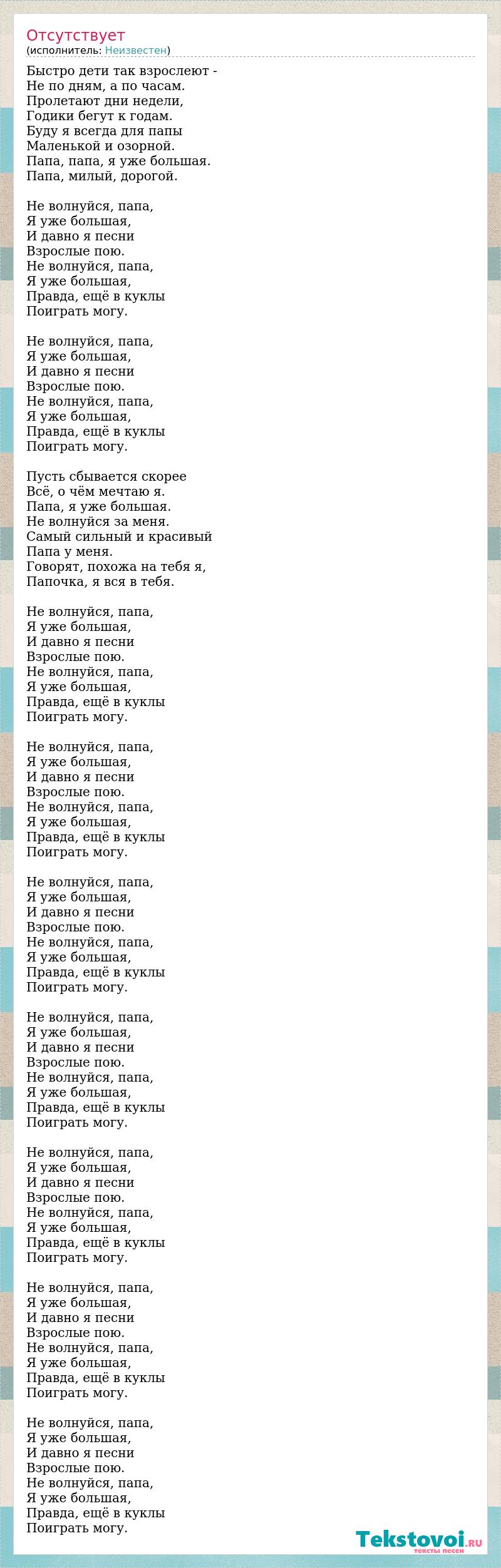 Отсутствует
(исполнитель: Неизвестен)

Быстро дети так взрослеют -
Не по дням, а по часам.
Пролетают дни недели,
Годики бегут к годам.
Буду я всегда для папы
Маленькой и озорной.
Папа, папа, я уже большая.
Папа, милый, дорогой.

Не волнуйся, папа,
Я уже большая,
И давно я песни
Взрослые пою.
Не волнуйся, папа,
Я уже большая,
Правда, ещё в куклы
Поиграть могу.

Не волнуйся, папа,
Я уже большая,
И давно я песни
Взрослые пою.
Не волнуйся, папа,
Я уже большая,
Правда, ещё в куклы
Поиграть могу.

Пусть сбывается скорее
Всё, о чём мечтаю я.
Папа, я уже большая.
Не волнуйся за меня.
Самый сильный и красивый
Папа у меня.
Говорят, похожа на тебя я,
Папочка, я вся в тебя.

Не волнуйся, папа,
Я уже большая,
И давно я песни
Взрослые пою.
Не волнуйся, папа,
Я уже большая,
Правда, ещё в куклы
Поиграть могу.

Не волнуйся, папа,
Я уже большая,
И давно я песни
Взрослые пою.
Не волнуйся, папа,
Я уже большая,
Правда, ещё в куклы
Поиграть могу.

Не волнуйся, папа,
Я уже большая,
И давно я песни
Взрослые пою.
Не волнуйся, папа,
Я уже большая,
Правда, ещё в куклы
Поиграть могу.

Не волнуйся, папа,
Я уже большая,
И давно я песни
Взрослые пою.
Не волнуйся, папа,
Я уже большая,
Правда, ещё в куклы
Поиграть могу.

Не волнуйся, папа,
Я уже большая,
И давно я песни
Взрослые пою.
Не волнуйся, папа,
Я уже большая,
Правда, ещё в куклы
Поиграть могу.

Не волнуйся, папа,
Я уже большая,
И давно я песни
Взрослые пою.
Не волнуйся, папа,
Я уже большая,
Правда, ещё в куклы
Поиграть могу.

Не волнуйся, папа,
Я уже большая,
И давно я песни
Взрослые пою.
Не волнуйся, папа,
Я уже большая,
Правда, ещё в куклы
Поиграть могу.

Tekstovoi.ru
тексты песен